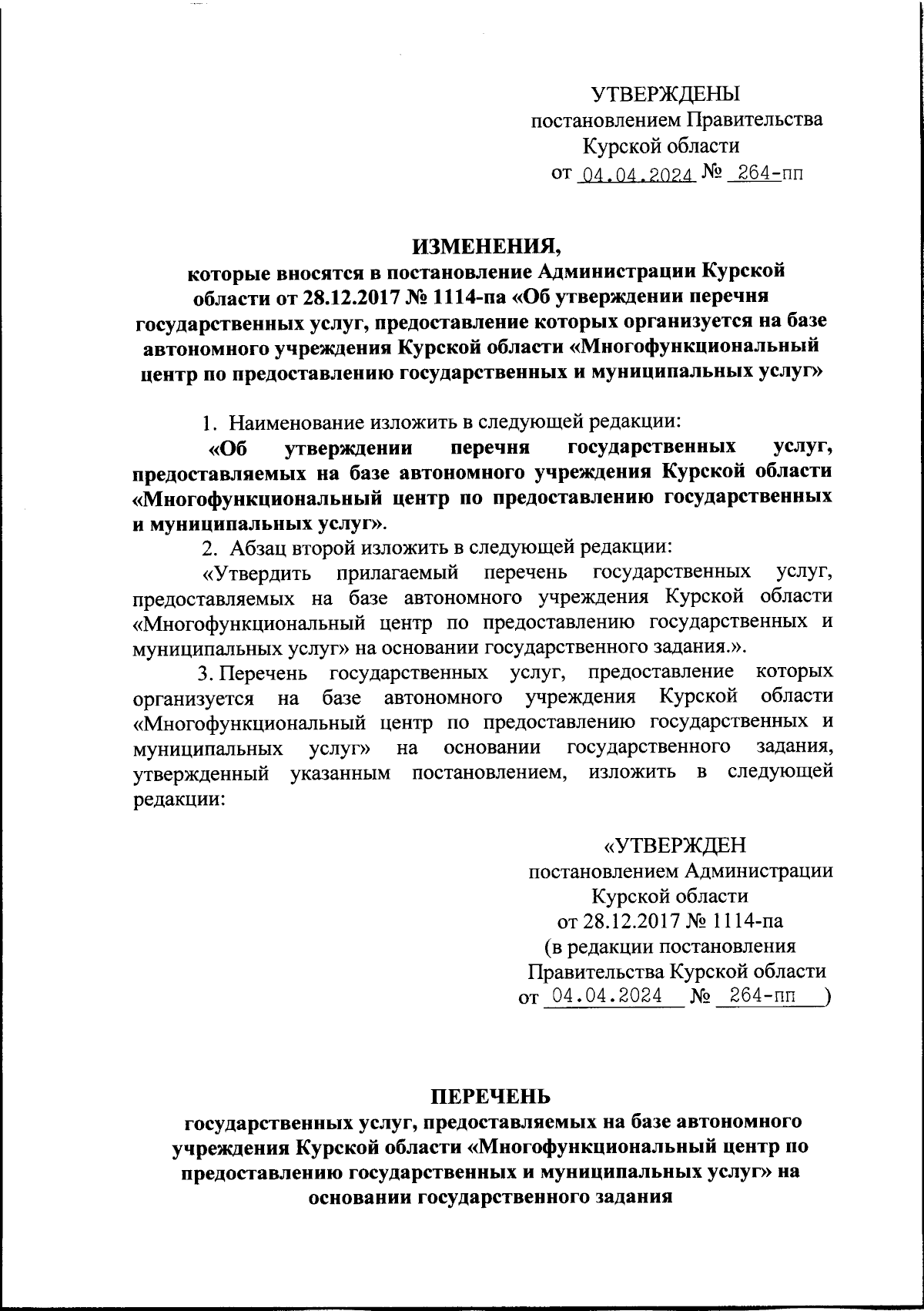 УТВЕРЖДЕНЫ
постановлением Правительства
Курской области
от 04.04.2024 № 264-пп

ИЗМЕНЕНИЯ,
которые вносятся в постановление Администрации Курской области от 28.12.2017 № 1114-па «Об утверждении перечня государственных услуг, предоставление которых организуется на базе автономного учреждения Курской области «Многофункциональный центр по предоставлению государственных и муниципальных услуг»

1. Наименование изложить в следующей редакции:

«Об утверждении перечня государственных услуг, предоставляемых на базе автономного учреждения Курской области «Многофункциональный центр по предоставлению государственных и муниципальных услуг».

2. Абзац второй изложить в следующей редакции:

«Утвердить прилагаемый перечень государственных услуг, предоставляемых на базе автономного учреждения Курской области «Многофункциональный центр по предоставлению государственных и муниципальных услуг» на основании государственного задания.».

3. Перечень государственных услуг, предоставление которых организуется на базе автономного учреждения Курской области «Многофункциональный центр по предоставлению государственных и муниципальных услуг» на основании государственного задания, утвержденный указанным постановлением, изложить в следующей редакции:

«УТВЕРЖДЕН
постановлением Администрации
Курской области
от 28.12.2017 № 1114-па
(в редакции постановления
Правительства Курской области
от 04.04.2024 № 264-пп )

ПЕРЕЧЕНЬ
государственных услуг, предоставляемых на базе автономного учреждения Курской области «Многофункциональный центр по предоставлению государственных и муниципальных услуг» на основании государственного задания